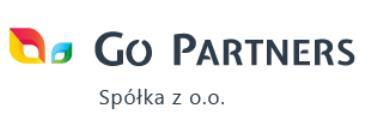 GO PARTNERS

Spółka z o.o.